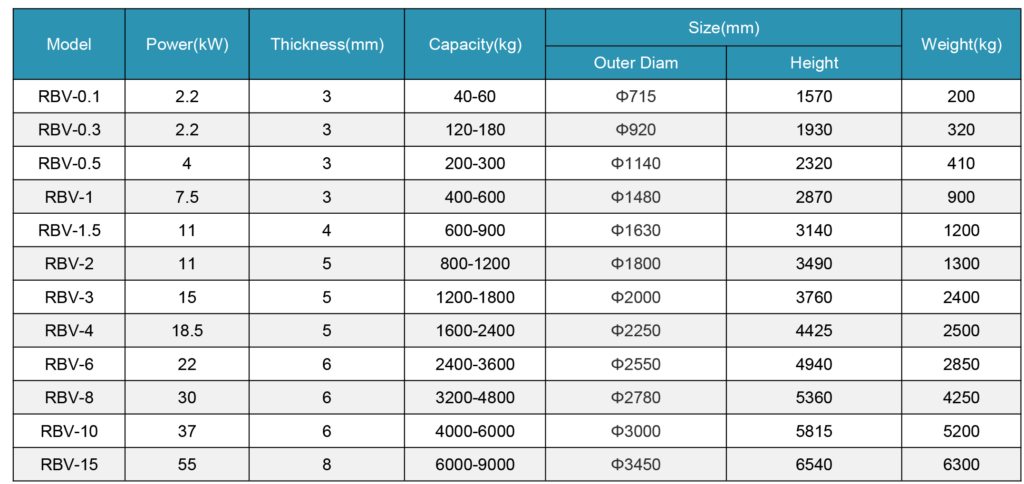 | Model | Power(kW) | Thickness(mm) | Capacity(kg) | Size(mm) Outer Diam | Size(mm) Height | Weight(kg) |
|---|---|---|---|---|---|---|
| RBV-0.1 | 2.2 | 3 | 40-60 | Φ715 | 1570 | 200 |
| RBV-0.3 | 2.2 | 3 | 120-180 | Φ920 | 1930 | 320 |
| RBV-0.5 | 4 | 3 | 200-300 | Φ1140 | 2320 | 410 |
| RBV-1 | 7.5 | 3 | 400-600 | Φ1480 | 2870 | 900 |
| RBV-1.5 | 11 | 4 | 600-900 | Φ1630 | 3140 | 1200 |
| RBV-2 | 11 | 5 | 800-1200 | Φ1800 | 3490 | 1300 |
| RBV-3 | 15 | 5 | 1200-1800 | Φ2000 | 3760 | 2400 |
| RBV-4 | 18.5 | 5 | 1600-2400 | Φ2250 | 4425 | 2500 |
| RBV-6 | 22 | 6 | 2400-3600 | Φ2550 | 4940 | 2850 |
| RBV-8 | 30 | 6 | 3200-4800 | Φ2780 | 5360 | 4250 |
| RBV-10 | 37 | 6 | 4000-6000 | Φ3000 | 5815 | 5200 |
| RBV-15 | 55 | 8 | 6000-9000 | Φ3450 | 6540 | 6300 |